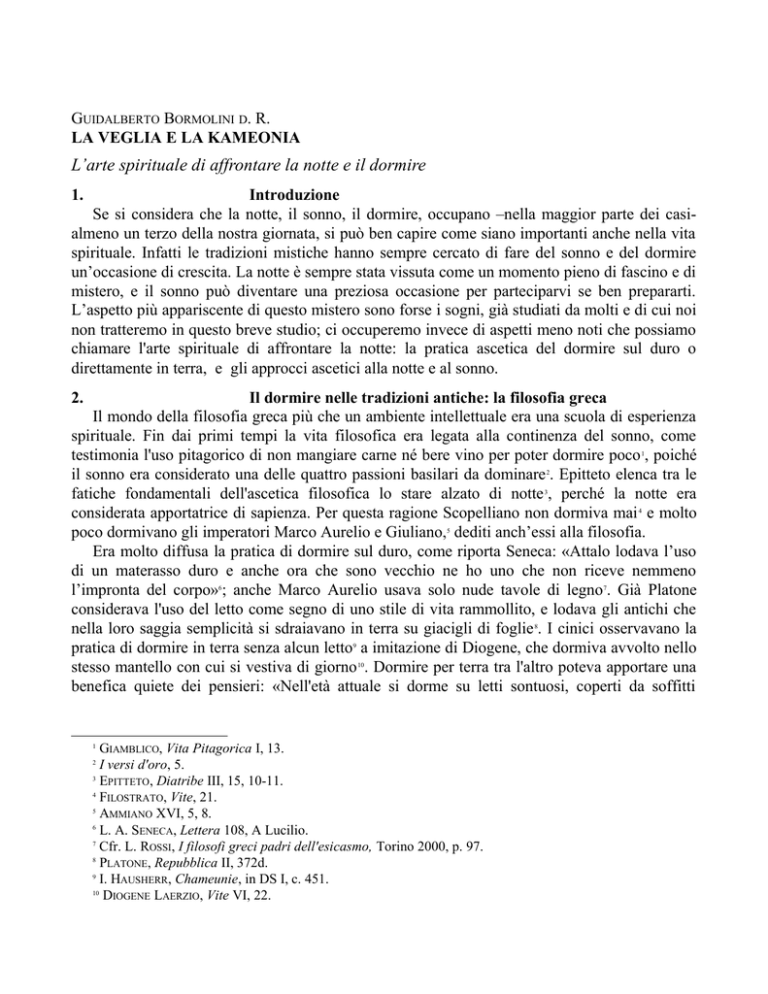 GUIDALBERTO BORMOLINI D. R.
LA VEGLIA E LA KAMEONIA

L'arte spirituale di affrontare la notte e il dormire

1. Introduzione

Se si considera che la notte, il sonno, il dormire, occupano –nella maggior parte dei casi- almeno un terzo della nostra giornata, si può ben capire come siano importanti anche nella vita spirituale. Infatti le tradizioni mistiche hanno sempre cercato di fare del sonno e del dormire un'occasione di crescita. La notte è sempre stata vissuta come un momento pieno di fascino e di mistero, e il sonno può diventare una preziosa occasione per parteciparvi se ben prepararti. L'aspetto più appariscente di questo mistero sono forse i sogni, già studiati da molti e di cui noi non tratteremo in questo breve studio; ci occuperemo invece di aspetti meno noti che possiamo chiamare l'arte spirituale di affrontare la notte: la pratica ascetica del dormire sul duro o direttamente in terra, e gli approcci ascetici alla notte e al sonno.

2. Il dormire nelle tradizioni antiche: la filosofia greca

Il mondo della filosofia greca più che un ambiente intellettuale era una scuola di esperienza spirituale. Fin dai primi tempi la vita filosofica era legata alla continenza del sonno, come testimonia l'uso pitagorico di non mangiare carne né bere vino per poter dormire poco$^1$, poiché il sonno era considerato una delle quattro passioni basilari da dominare$^2$. Epitteto elenca tra le fatiche fondamentali dell'ascetica filosofica lo stare alzato di notte$^3$, perché la notte era considerata apportatrice di sapienza. Per questa ragione Scopelliano non dormiva mai$^4$ e molto poco dormivano gli imperatori Marco Aurelio e Giuliano,$^5$ dediti anch'essi alla filosofia.

Era molto diffusa la pratica di dormire sul duro, come riporta Seneca: «Attalo lodava l'uso di un materasso duro e anche ora che sono vecchio ne ho uno che non riceve nemmeno l'impronta del corpo»$^6$; anche Marco Aurelio usava solo nude tavole di legno$^7$. Già Platone considerava l'uso del letto come segno di uno stile di vita rammollito, e lodava gli antichi che nella loro saggia semplicità si sdraiavano in terra su giacigli di foglie$^8$. I cinici osservavano la pratica di dormire in terra senza alcun letto$^9$ a imitazione di Diogene, che dormiva avvolto nello stesso mantello con cui si vestiva di giorno$^{10}$. Dormire per terra tra l'altro poteva apportare una benefica quiete dei pensieri: «Nell'età attuale si dorme su letti sontuosi, coperti da soffitti

$^1$ GIAMBLICO, Vita Pitagorica I, 13.
$^2$ I versi d'oro, 5.
$^3$ EPITTETO, Diatribe III, 15, 10-11.
$^4$ FILOSTRATO, Vite, 21.
$^5$ AMMIANO XVI, 5, 8.
$^6$ L. A. SENECA, Lettera 108, A Lucilio.
$^7$ Cfr. L. ROSSI, I filosofi greci padri dell'esicasmo, Torino 2000, p. 97.
$^8$ PLATONE, Repubblica II, 372d.
$^9$ I. HAUSHERR, Chameunie, in DS I, c. 451.
$^{10}$ DIOGENE LAERZIO, Vite VI, 22.